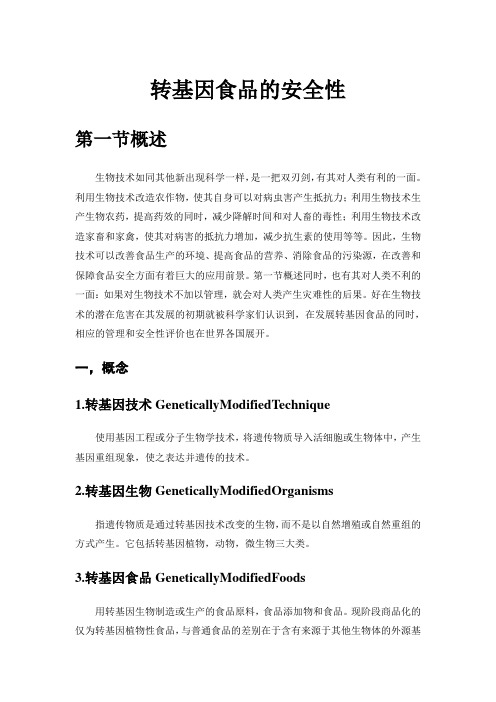 转基因食品的安全性

第一节概述

生物技术如同其他新出现科学一样，是一把双刃剑，有其对人类有利的一面。利用生物技术改造农作物，使其自身可以对病虫害产生抵抗力；利用生物技术生产生物农药，提高药效的同时，减少降解时间和对人畜的毒性；利用生物技术改造家畜和家禽，使其对病害的抵抗力增加，减少抗生素的使用等等。因此，生物技术可以改善食品生产的环境、提高食品的营养、消除食品的污染源，在改善和保障食品安全方面有着巨大的应用前景。第一节概述同时，也有其对人类不利的一面：如果对生物技术不加以管理，就会对人类产生灾难性的后果。好在生物技术的潜在危害在其发展的初期就被科学家们认识到，在发展转基因食品的同时，相应的管理和安全性评价也在世界各国展开。

一，概念

1.转基因技术 GeneticallyModifiedTechnique

使用基因工程或分子生物学技术，将遗传物质导入活细胞或生物体中，产生基因重组现象，使之表达并遗传的技术。

2.转基因生物 GeneticallyModifiedOrganisms

指遗传物质是通过转基因技术改变的生物，而不是以自然增殖或自然重组的方式产生。它包括转基因植物，动物，微生物三大类。

3.转基因食品 GeneticallyModifiedFoods

用转基因生物制造或生产的食品原料，食品添加物和食品。现阶段商品化的仅为转基因植物性食品，与普通食品的差别在于含有来源于其他生物体的外源基